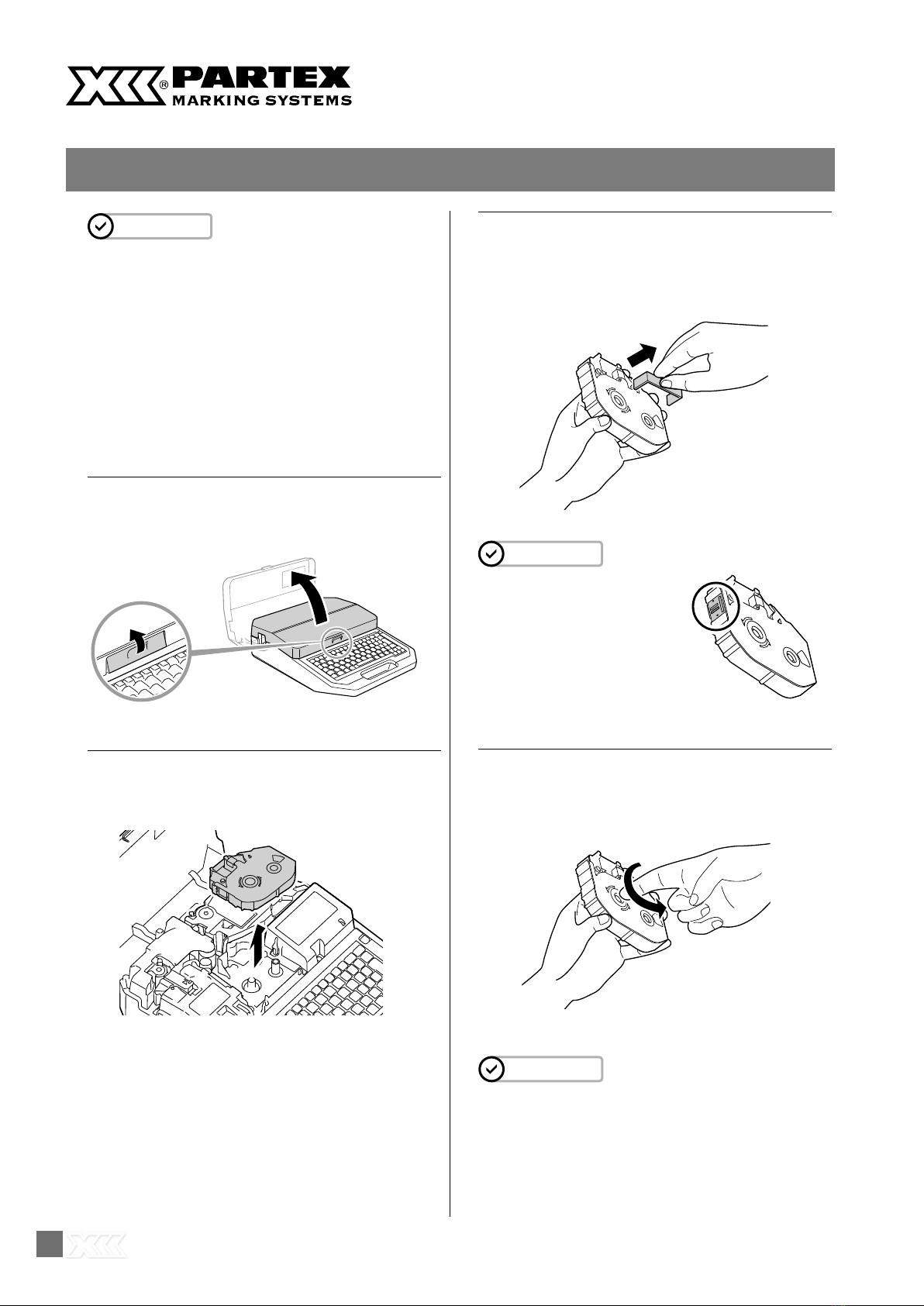 PARTEX
MARKING SYSTEMS